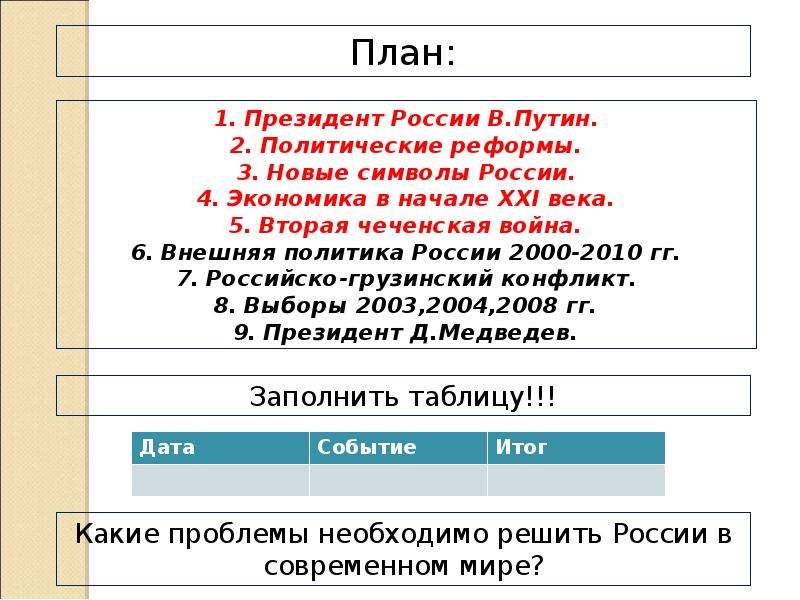 План:

1. Президент России В.Путин.
2. Политические реформы.
3. Новые символы России.
4. Экономика в начале XXI века.
5. Вторая чеченская война.
6. Внешняя политика России 2000-2010 гг.
7. Российско-грузинский конфликт.
8. Выборы 2003,2004,2008 гг.
9. Президент Д.Медведев.

Заполнить таблицу!!!

| Дата | Событие | Итог |
|---|---|---|
| | | |

Какие проблемы необходимо решить России в современном мире?